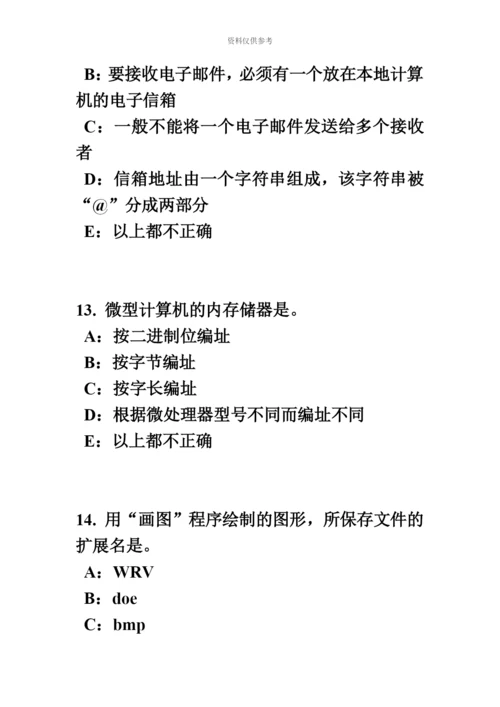 资料仅供参考

B：要接收电子邮件，必须有一个放在本地计算机的电子信箱

C：一般不能将一个电子邮件发送给多个接收者

D：信箱地址由一个字符串组成，该字符串被“@”分成两部分

E：以上都不正确

13. 微型计算机的内存储器是。

A：按二进制位编址

B：按字节编址

C：按字长编址

D：根据微处理器型号不同而编址不同

E：以上都不正确

14. 用“画图”程序绘制的图形，所保存文件的扩展名是。

A：WRV

B：doe

C：bmp